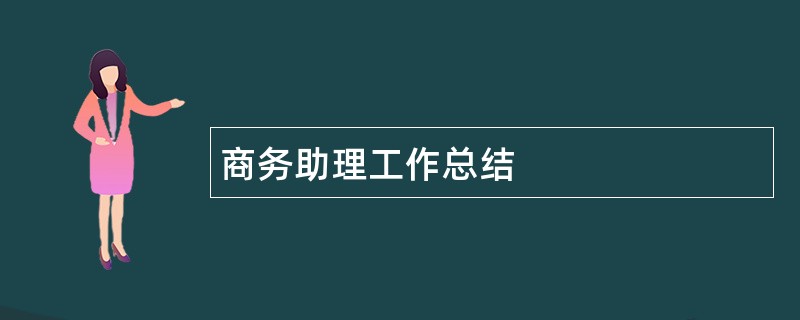 商务助理工作总结